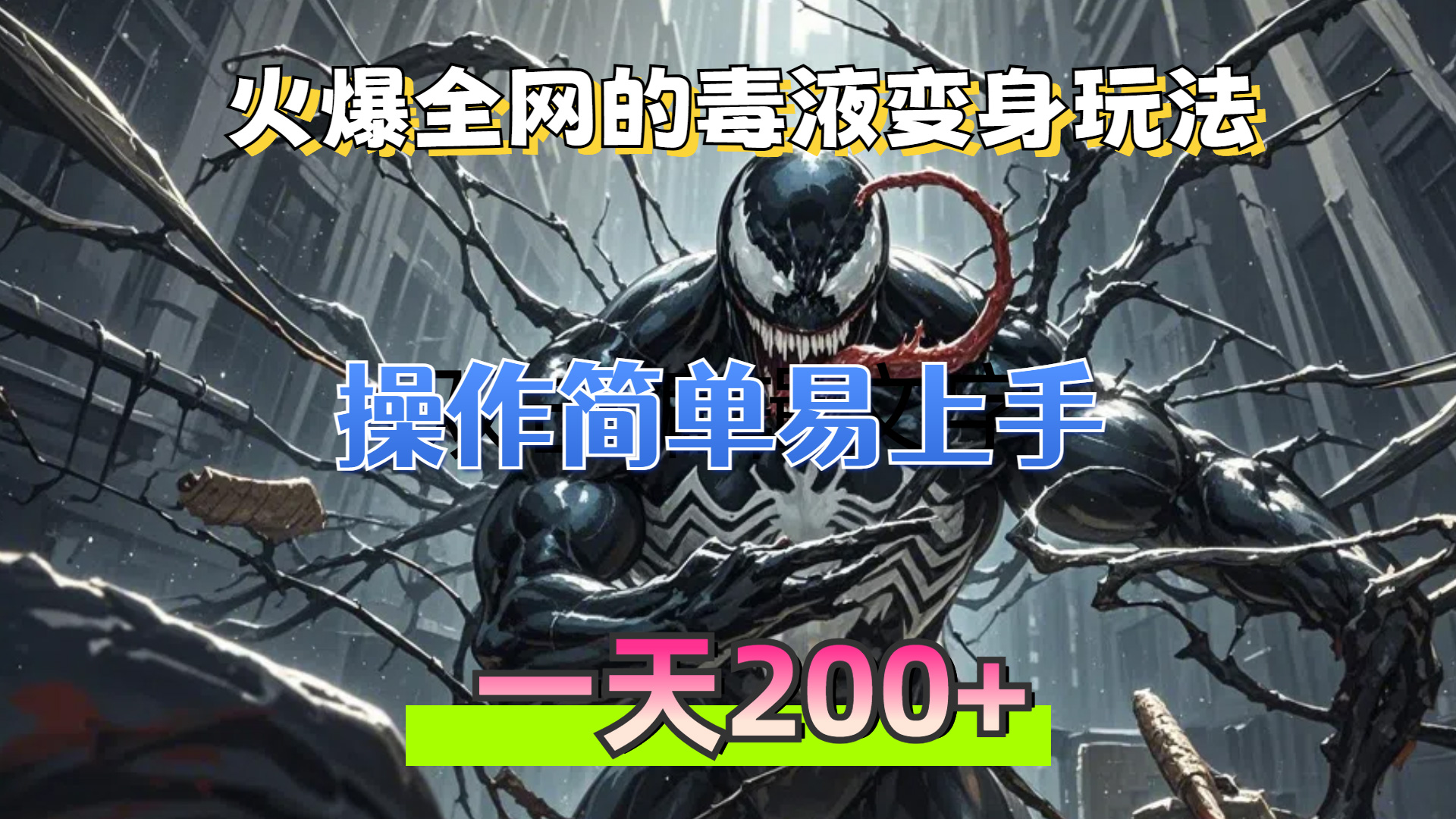 火爆全网的毒液变身玩法

操作简单易上手

一天200+